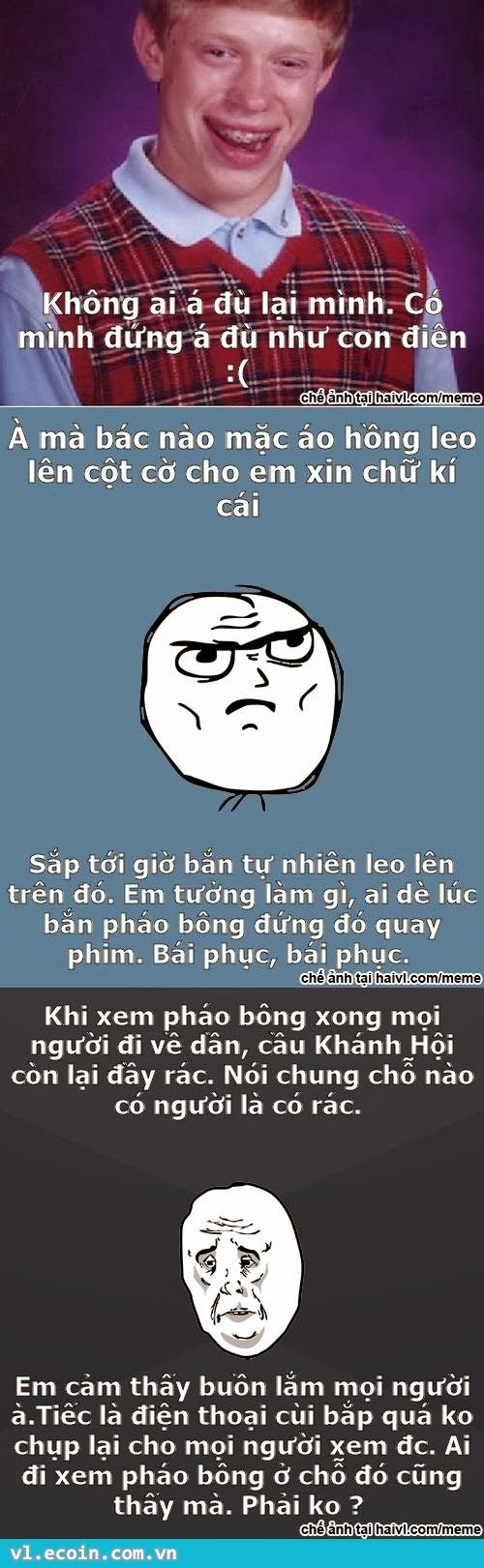 Không ai á đù lại mình. Có mình đứng á đù như con điên :(

chế ảnh tại haivl.com/meme

À mà bác nào mặc áo hồng leo lên cột cờ cho em xin chữ kí cái

Sắp tới giờ bắn tự nhiên leo lên trên đó. Em tưởng làm gì, ai dè lúc bắn pháo bông đứng đó quay phim. Bái phục, bái phục.

chế ảnh tại haivl.com/meme

Khi xem pháo bông xong mọi người đi về dần, cầu Khánh Hội còn lại đầy rác. Nói chung chỗ nào có người là có rác.

Em cảm thấy buồn lắm mọi người à.Tiếc là điện thoại cùi bắp quá ko chụp lại cho mọi người xem đc. Ai đi xem pháo bông ở chỗ đó cũng thấy mà. Phải ko ?

chế ảnh tại haivl.com/meme

v1.ecoin.com.vn